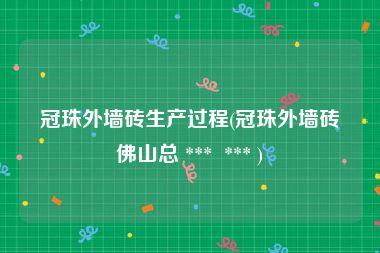 冠珠外墙砖生产过程(冠珠外墙砖佛山总 ***  *** )